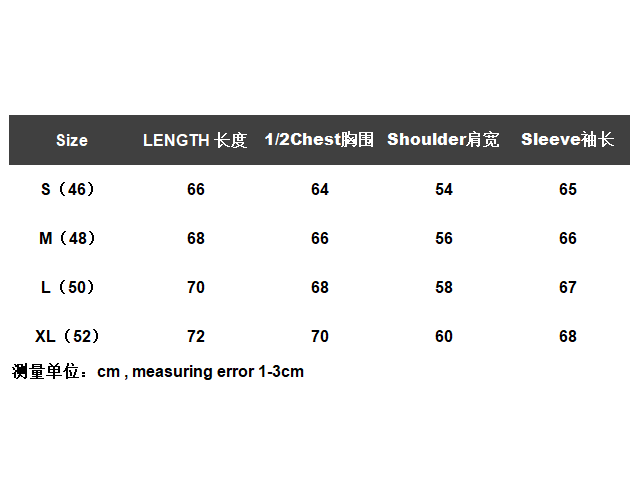 | Size | LENGTH 长度 | 1/2Chest胸围 | Shoulder肩宽 | Sleeve袖长 |
|---|---|---|---|---|
| S（46） | 66 | 64 | 54 | 65 |
| M（48） | 68 | 66 | 56 | 66 |
| L（50） | 70 | 68 | 58 | 67 |
| XL（52） | 72 | 70 | 60 | 68 |

测量单位：cm , measuring error 1-3cm